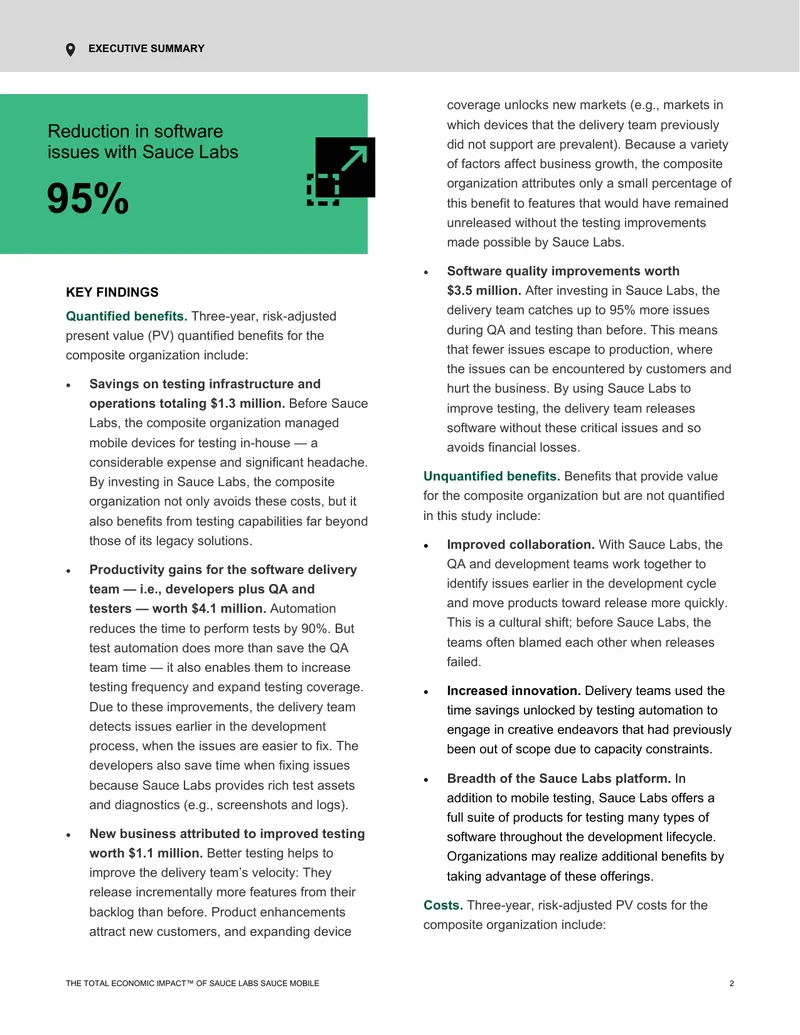 EXECUTIVE SUMMARY

Reduction in software issues with Sauce Labs

95%

KEY FINDINGS

Quantified benefits. Three-year, risk-adjusted present value (PV) quantified benefits for the composite organization include:

• Savings on testing infrastructure and operations totaling $1.3 million. Before Sauce Labs, the composite organization managed mobile devices for testing in-house — a considerable expense and significant headache. By investing in Sauce Labs, the composite organization not only avoids these costs, but it also benefits from testing capabilities far beyond those of its legacy solutions.

• Productivity gains for the software delivery team — i.e., developers plus QA and testers — worth $4.1 million. Automation reduces the time to perform tests by 90%. But test automation does more than save the QA team time — it also enables them to increase testing frequency and expand testing coverage. Due to these improvements, the delivery team detects issues earlier in the development process, when the issues are easier to fix. The developers also save time when fixing issues because Sauce Labs provides rich test assets and diagnostics (e.g., screenshots and logs).

• New business attributed to improved testing worth $1.1 million. Better testing helps to improve the delivery team's velocity: They release incrementally more features from their backlog than before. Product enhancements attract new customers, and expanding device coverage unlocks new markets (e.g., markets in which devices that the delivery team previously did not support are prevalent). Because a variety of factors affect business growth, the composite organization attributes only a small percentage of this benefit to features that would have remained unreleased without the testing improvements made possible by Sauce Labs.

• Software quality improvements worth $3.5 million. After investing in Sauce Labs, the delivery team catches up to 95% more issues during QA and testing than before. This means that fewer issues escape to production, where the issues can be encountered by customers and hurt the business. By using Sauce Labs to improve testing, the delivery team releases software without these critical issues and so avoids financial losses.

Unquantified benefits. Benefits that provide value for the composite organization but are not quantified in this study include:

• Improved collaboration. With Sauce Labs, the QA and development teams work together to identify issues earlier in the development cycle and move products toward release more quickly. This is a cultural shift; before Sauce Labs, the teams often blamed each other when releases failed.

• Increased innovation. Delivery teams used the time savings unlocked by testing automation to engage in creative endeavors that had previously been out of scope due to capacity constraints.

• Breadth of the Sauce Labs platform. In addition to mobile testing, Sauce Labs offers a full suite of products for testing many types of software throughout the development lifecycle. Organizations may realize additional benefits by taking advantage of these offerings.

Costs. Three-year, risk-adjusted PV costs for the composite organization include:

THE TOTAL ECONOMIC IMPACT™ OF SAUCE LABS SAUCE MOBILE
2